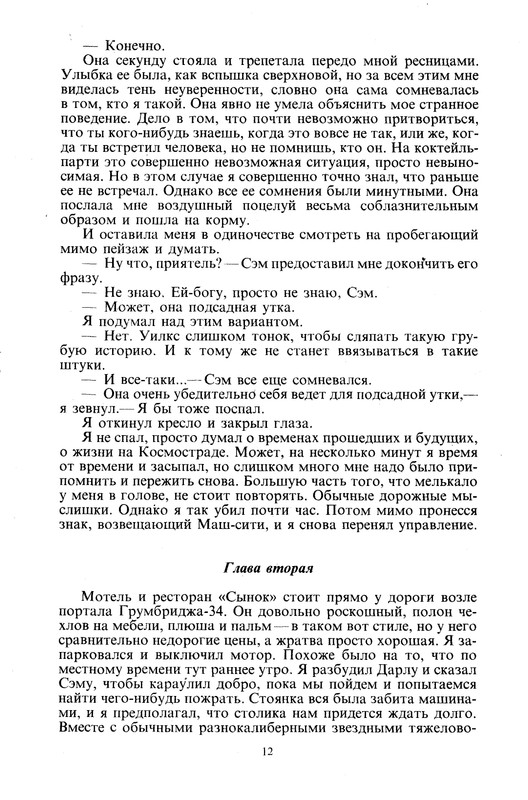 — Конечно.

Она секунду стояла и трепетала передо мной ресницами. Улыбка ее была, как вспышка сверхновой, но за всем этим мне виделась тень неуверенности, словно она сама сомневалась в том, кто я такой. Она явно не умела объяснить мое странное поведение. Дело в том, что почти невозможно притвориться, что ты кого-нибудь знаешь, когда это вовсе не так, или же, когда ты встретил человека, но не помнишь, кто он. На коктейль-парти это совершенно невозможная ситуация, просто невыносимая. Но в этом случае я совершенно точно знал, что раньше ее не встречал. Однако все ее сомнения были минутными. Она послала мне воздушный поцелуй весьма соблазнительным образом и пошла на корму.

И оставила меня в одиночестве смотреть на пробегающий мимо пейзаж и думать.

— Ну что, приятель? — Сэм предоставил мне докончить его фразу.

— Не знаю. Ей-богу, просто не знаю, Сэм.

— Может, она подсадная утка.

Я подумал над этим вариантом.

— Нет. Уилкс слишком тонок, чтобы сляпать такую грубую историю. И к тому же не станет ввязываться в такие штуки.

— И все-таки...— Сэм все еще сомневался.

— Она очень убедительно себя ведет для подсадной утки,— я зевнул.— Я бы тоже поспал.

Я откинул кресло и закрыл глаза.

Я не спал, просто думал о временах прошедших и будущих, о жизни на Космостраде. Может, на несколько минут я время от времени и засыпал, но слишком много мне надо было припомнить и пережить снова. Большую часть того, что мелькало у меня в голове, не стоит повторять. Обычные дорожные мыслишки. Однако я так убил почти час. Потом мимо пронесся знак, возвещающий Маш-сити, и я снова перенял управление.

Глава вторая

Мотель и ресторан «Сынок» стоит прямо у дороги возле портала Грумбриджа-34. Он довольно роскошный, полон чехлов на мебели, плюша и пальм — в таком вот стиле, но у него сравнительно недорогие цены, а жратва просто хорошая. Я запарковался и выключил мотор. Похоже было на то, что по местному времени тут раннее утро. Я разбудил Дарлу и сказал Сэму, чтобы караулил добро, пока мы пойдем и попытаемся найти чего-нибудь пожрать. Стоянка вся была забита машинами, и я предполагал, что столика нам придется ждать долго. Вместе с обычными разнокалиберными звездными тяжелово-

12